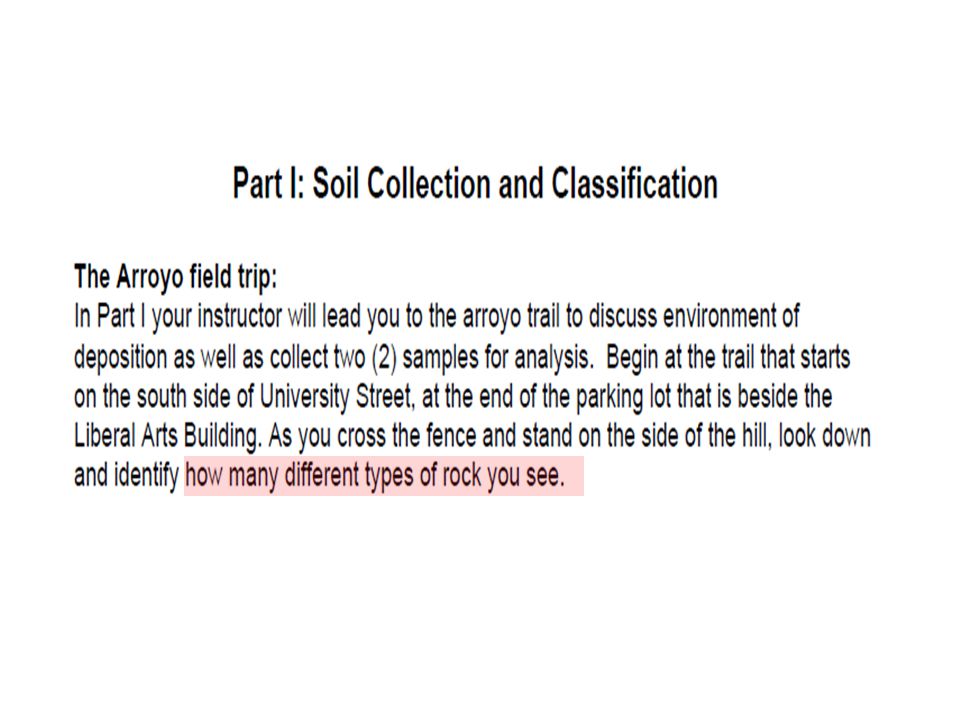 Part I: Soil Collection and Classification

The Arroyo field trip:
In Part I your instructor will lead you to the arroyo trail to discuss environment of deposition as well as collect two (2) samples for analysis. Begin at the trail that starts on the south side of University Street, at the end of the parking lot that is beside the Liberal Arts Building. As you cross the fence and stand on the side of the hill, look down and identify how many different types of rock you see.